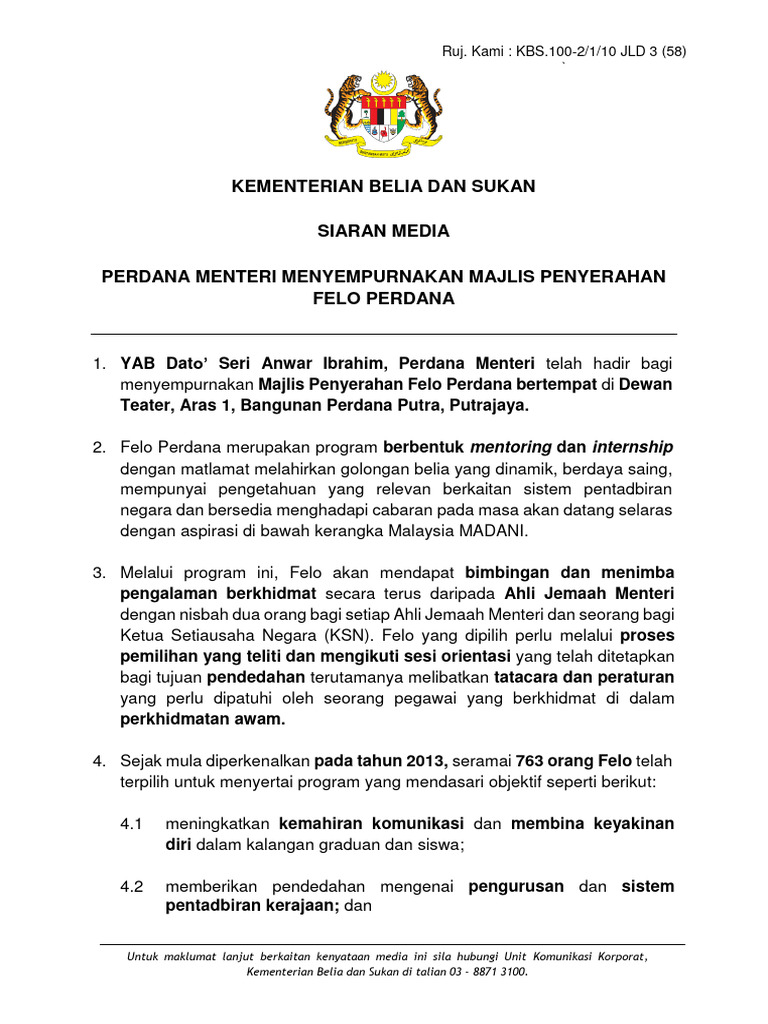 Ruj. Kami : KBS.100-2/1/10 JLD 3 (58)

KEMENTERIAN BELIA DAN SUKAN

SIARAN MEDIA

PERDANA MENTERI MENYEMPURNAKAN MAJLIS PENYERAHAN FELO PERDANA

1. YAB Dato' Seri Anwar Ibrahim, Perdana Menteri telah hadir bagi menyempurnakan Majlis Penyerahan Felo Perdana bertempat di Dewan Teater, Aras 1, Bangunan Perdana Putra, Putrajaya.

2. Felo Perdana merupakan program berbentuk mentoring dan internship dengan matlamat melahirkan golongan belia yang dinamik, berdaya saing, mempunyai pengetahuan yang relevan berkaitan sistem pentadbiran negara dan bersedia menghadapi cabaran pada masa akan datang selaras dengan aspirasi di bawah kerangka Malaysia MADANI.

3. Melalui program ini, Felo akan mendapat bimbingan dan menimba pengalaman berkhidmat secara terus daripada Ahli Jemaah Menteri dengan nisbah dua orang bagi setiap Ahli Jemaah Menteri dan seorang bagi Ketua Setiausaha Negara (KSN). Felo yang dipilih perlu melalui proses pemilihan yang teliti dan mengikuti sesi orientasi yang telah ditetapkan bagi tujuan pendedahan terutamanya melibatkan tatacara dan peraturan yang perlu dipatuhi oleh seorang pegawai yang berkhidmat di dalam perkhidmatan awam.

4. Sejak mula diperkenalkan pada tahun 2013, seramai 763 orang Felo telah terpilih untuk menyertai program yang mendasari objektif seperti berikut:

4.1 meningkatkan kemahiran komunikasi dan membina keyakinan diri dalam kalangan graduan dan siswa;

4.2 memberikan pendedahan mengenai pengurusan dan sistem pentadbiran kerajaan; dan

Untuk maklumat lanjut berkaitan kenyataan media ini sila hubungi Unit Komunikasi Korporat, Kementerian Belia dan Sukan di talian 03 - 8871 3100.